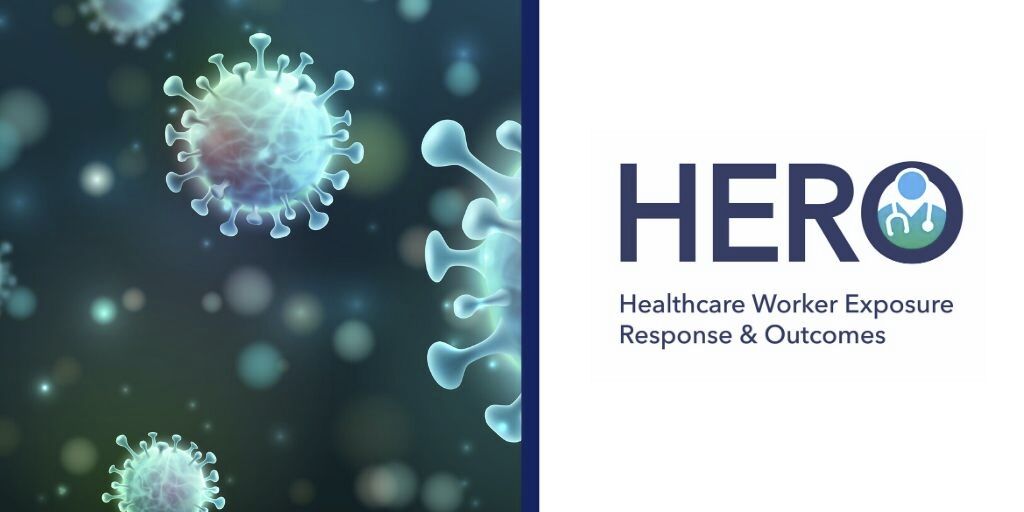 HERO

Healthcare Worker Exposure Response & Outcomes